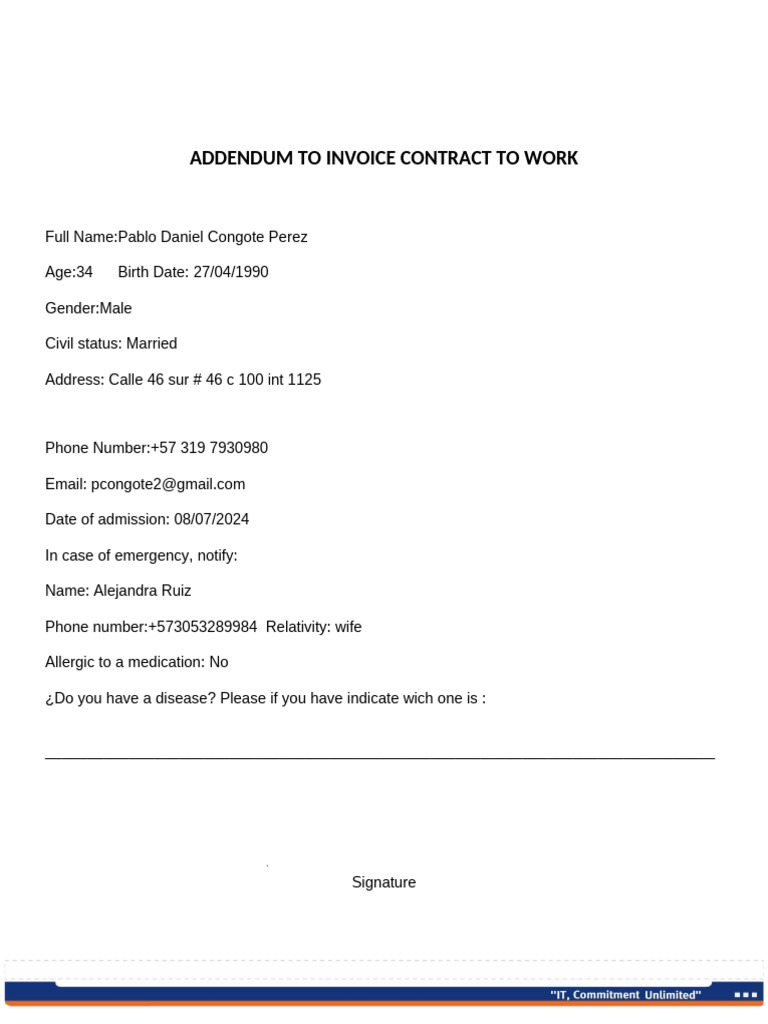 ADDENDUM TO INVOICE CONTRACT TO WORK

Full Name:Pablo Daniel Congote Perez

Age:34 Birth Date: 27/04/1990

Gender:Male

Civil status: Married

Address: Calle 46 sur # 46 c 100 int 1125

Phone Number:+57 319 7930980

Email: pcongote2@gmail.com

Date of admission: 08/07/2024

In case of emergency, notify:

Name: Alejandra Ruiz

Phone number:+573053289984 Relativity: wife

Allergic to a medication: No

¿Do you have a disease? Please if you have indicate wich one is :

Signature

"IT, Commitment Unlimited"